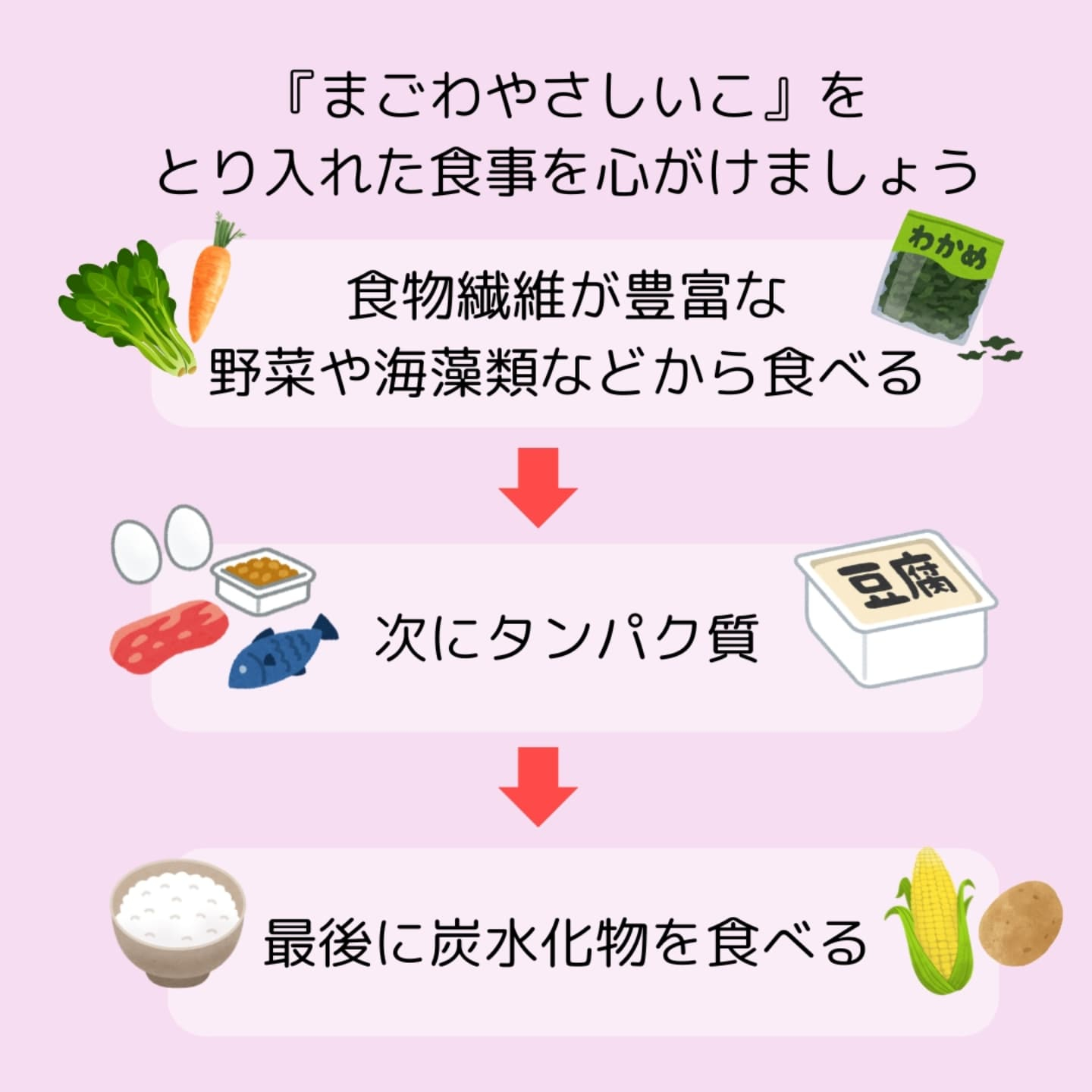 『まごわやさしいこ』を
とり入れた食事を心がけましょう

わかめ

食物繊維が豊富な
野菜や海藻類などから食べる

豆腐

次にタンパク質

最後に炭水化物を食べる